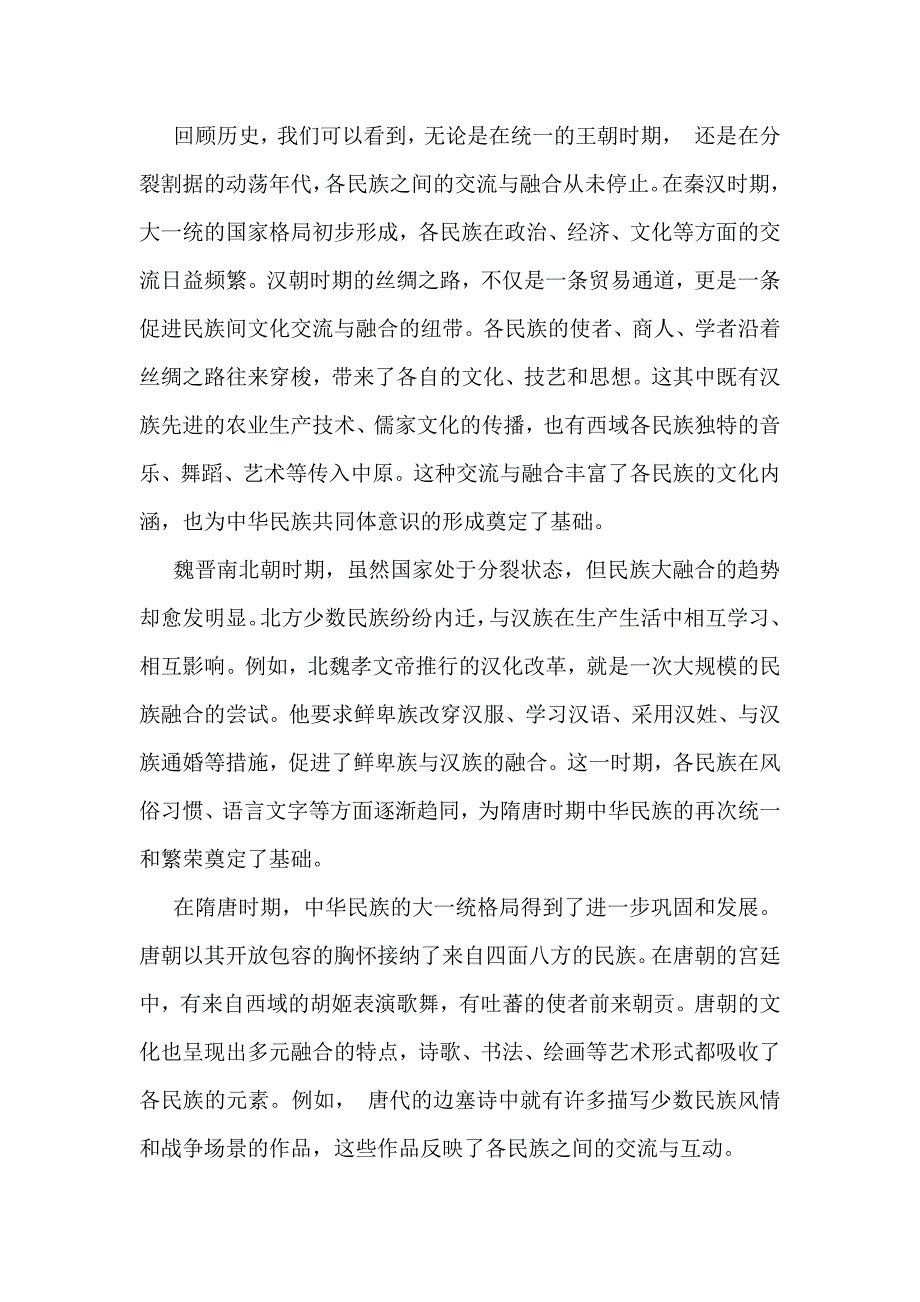 回顾历史，我们可以看到，无论是在统一的王朝时期， 还是在分裂割据的动荡年代，各民族之间的交流与融合从未停止。在秦汉时期，大一统的国家格局初步形成，各民族在政治、经济、文化等方面的交流日益频繁。汉朝时期的丝绸之路，不仅是一条贸易通道，更是一条促进民族间文化交流与融合的纽带。各民族的使者、商人、学者沿着丝绸之路往来穿梭，带来了各自的文化、技艺和思想。这其中既有汉族先进的农业生产技术、儒家文化的传播，也有西域各民族独特的音乐、舞蹈、艺术等传入中原。这种交流与融合丰富了各民族的文化内涵，也为中华民族共同体意识的形成奠定了基础。

魏晋南北朝时期，虽然国家处于分裂状态，但民族大融合的趋势却愈发明显。北方少数民族纷纷内迁，与汉族在生产生活中相互学习、相互影响。例如，北魏孝文帝推行的汉化改革，就是一次大规模的民族融合的尝试。他要求鲜卑族改穿汉服、学习汉语、采用汉姓、与汉族通婚等措施，促进了鲜卑族与汉族的融合。这一时期，各民族在风俗习惯、语言文字等方面逐渐趋同，为隋唐时期中华民族的再次统一和繁荣奠定了基础。

在隋唐时期，中华民族的大一统格局得到了进一步巩固和发展。唐朝以其开放包容的胸怀接纳了来自四面八方的民族。在唐朝的宫廷中，有来自西域的胡姬表演歌舞，有吐蕃的使者前来朝贡。唐朝的文化也呈现出多元融合的特点，诗歌、书法、绘画等艺术形式都吸收了各民族的元素。例如， 唐代的边塞诗中就有许多描写少数民族风情和战争场景的作品，这些作品反映了各民族之间的交流与互动。